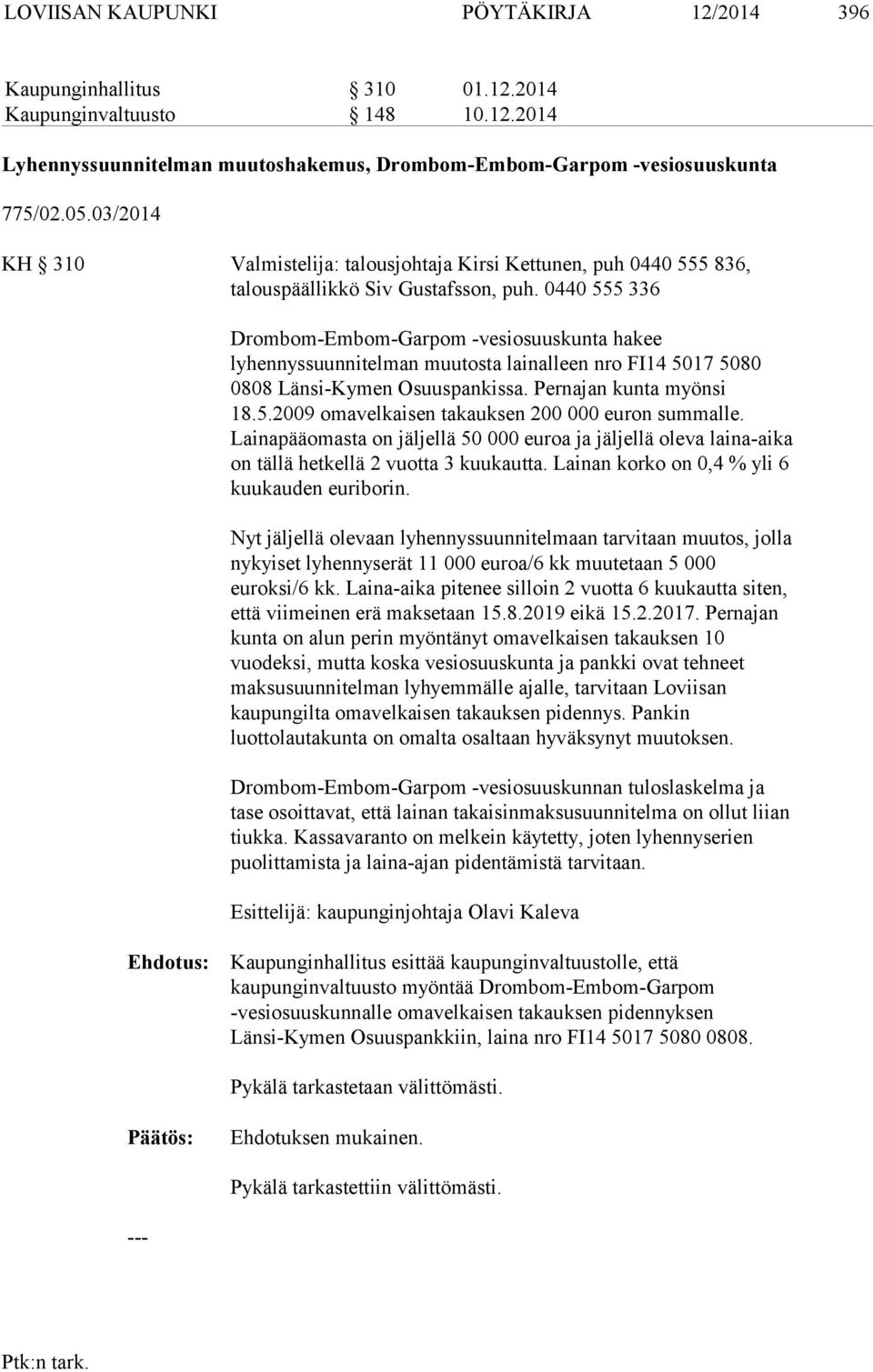 LOVIISAN KAUPUNKI PÖYTÄKIRJA 12/2014 396

Kaupunginhallitus § 310 01.12.2014
Kaupunginvaltuusto § 148 10.12.2014

Lyhennyssuunnitelman muutoshakemus, Drombom-Embom-Garpom -vesiosuuskunta

775/02.05.03/2014

KH § 310 Valmistelija: talousjohtaja Kirsi Kettunen, puh 0440 555 836, talouspäällikkö Siv Gustafsson, puh. 0440 555 336

Drombom-Embom-Garpom -vesiosuuskunta hakee lyhennyssuunnitelman muutosta lainalleen nro FI14 5017 5080 0808 Länsi-Kymen Osuuspankissa. Pernajan kunta myönsi 18.5.2009 omavelkaisen takauksen 200 000 euron summalle. Lainapääomasta on jäljellä 50 000 euroa ja jäljellä oleva laina-aika on tällä hetkellä 2 vuotta 3 kuukautta. Lainan korko on 0,4 % yli 6 kuukauden euriborin.

Nyt jäljellä olevaan lyhennyssuunnitelmaan tarvitaan muutos, jolla nykyiset lyhennyserät 11 000 euroa/6 kk muutetaan 5 000 euroksi/6 kk. Laina-aika pitenee silloin 2 vuotta 6 kuukautta siten, että viimeinen erä maksetaan 15.8.2019 eikä 15.2.2017. Pernajan kunta on alun perin myöntänyt omavelkaisen takauksen 10 vuodeksi, mutta koska vesiosuuskunta ja pankki ovat tehneet maksusuunnitelman lyhyemmälle ajalle, tarvitaan Loviisan kaupungilta omavelkaisen takauksen pidennys. Pankin luottolautakunta on omalta osaltaan hyväksynyt muutoksen.

Drombom-Embom-Garpom -vesiosuuskunnan tuloslaskelma ja tase osoittavat, että lainan takaisinmaksusuunnitelma on ollut liian tiukka. Kassavaranto on melkein käytetty, joten lyhennyserien puolittamista ja laina-ajan pidentämistä tarvitaan.

Esittelijä: kaupunginjohtaja Olavi Kaleva

Ehdotus: Kaupunginhallitus esittää kaupunginvaltuustolle, että kaupunginvaltuusto myöntää Drombom-Embom-Garpom -vesiosuuskunnalle omavelkaisen takauksen pidennyksen Länsi-Kymen Osuuspankkiin, laina nro FI14 5017 5080 0808.

Pykälä tarkastetaan välittömästi.

Päätös: Ehdotuksen mukainen.

Pykälä tarkastettiin välittömästi.

---

Ptk:n tark.